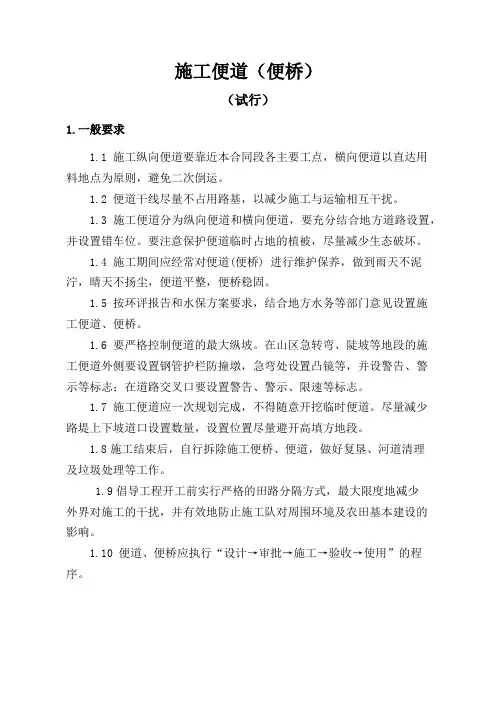 施工便道（便桥）

（试行）

1.一般要求

1.1 施工纵向便道要靠近本合同段各主要工点，横向便道以直达用料地点为原则，避免二次倒运。

1.2 便道干线尽量不占用路基，以减少施工与运输相互干扰。

1.3 施工便道分为纵向便道和横向便道，要充分结合地方道路设置，并设置错车位。要注意保护便道临时占地的植被，尽量减少生态破坏。

1.4 施工期间应经常对便道(便桥) 进行维护保养，做到雨天不泥泞，晴天不扬尘，便道平整，便桥稳固。

1.5 按环评报告和水保方案要求，结合地方水务等部门意见设置施工便道、便桥。

1.6 要严格控制便道的最大纵坡。在山区急转弯、陡坡等地段的施工便道外侧要设置钢管护栏防撞墩，急弯处设置凸镜等，并设警告、警示等标志；在道路交叉口要设置警告、警示、限速等标志。

1.7 施工便道应一次规划完成，不得随意开挖临时便道。尽量减少路堤上下坡道口设置数量，设置位置尽量避开高填方地段。

1.8 施工结束后，自行拆除施工便桥、便道，做好复垦、河道清理及垃圾处理等工作。

1.9 倡导工程开工前实行严格的田路分隔方式，最大限度地减少外界对施工的干扰，并有效地防止施工队对周围环境及农田基本建设的影响。

1.10 便道、便桥应执行“设计→审批→施工→验收→使用”的程序。